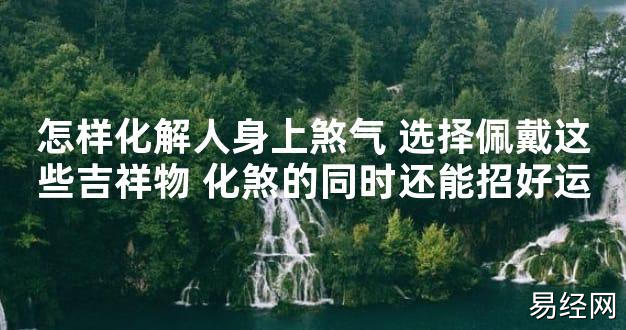 怎样化解人身上煞气 选择佩戴这些吉祥物 化煞的同时还能招好运

易经网